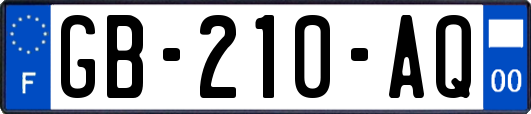 F
GB-210-AQ
00